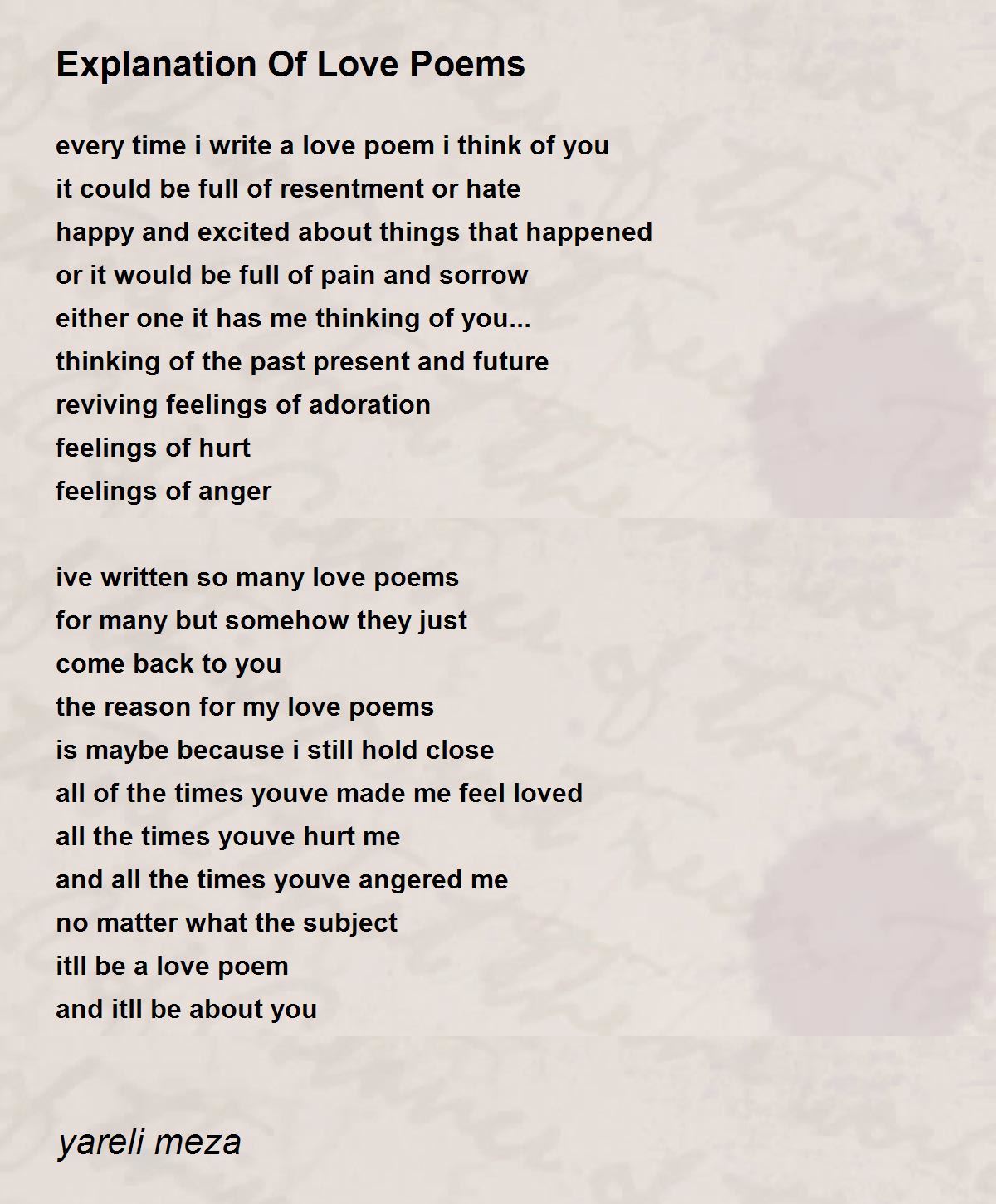 Explanation Of Love Poems

every time i write a love poem i think of you
it could be full of resentment or hate
happy and excited about things that happened
or it would be full of pain and sorrow
either one it has me thinking of you...
thinking of the past present and future
reviving feelings of adoration
feelings of hurt
feelings of anger

ive written so many love poems
for many but somehow they just
come back to you
the reason for my love poems
is maybe because i still hold close
all of the times youve made me feel loved
all the times youve hurt me
and all the times youve angered me
no matter what the subject
itll be a love poem
and itll be about you

yareli meza